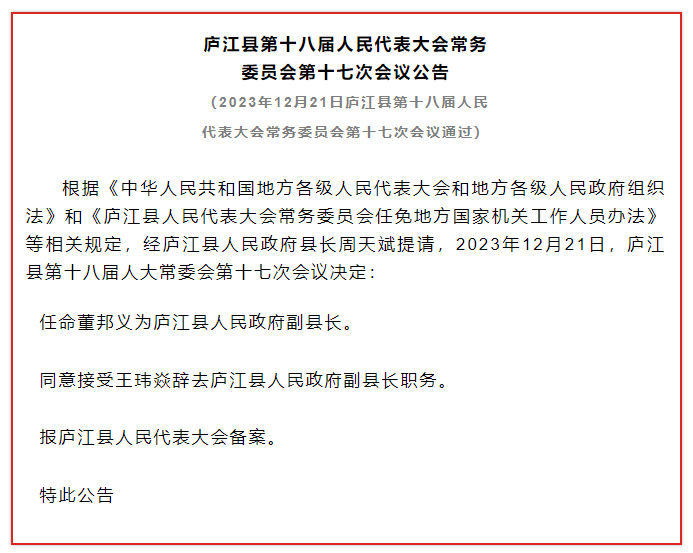 庐江县第十八届人民代表大会常务委员会第十七次会议公告

（2023年12月21日庐江县第十八届人民代表大会常务委员会第十七次会议通过）

根据《中华人民共和国地方各级人民代表大会和地方各级人民政府组织法》和《庐江县人民代表大会常务委员会任免地方国家机关工作人员办法》等相关规定，经庐江县人民政府县长周天斌提请，2023年12月21日，庐江县第十八届人大常委会第十七次会议决定：

任命董邦义为庐江县人民政府副县长。

同意接受王玮焱辞去庐江县人民政府副县长职务。

报庐江县人民代表大会备案。

特此公告